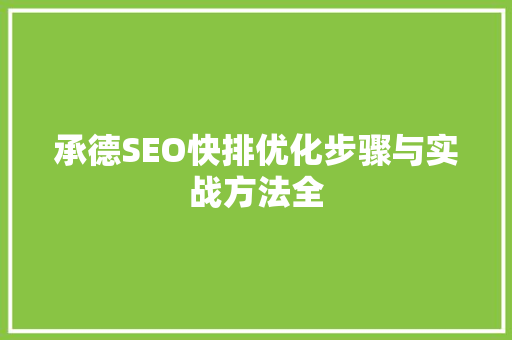 承德SEO快排优化步骤与实战方法全